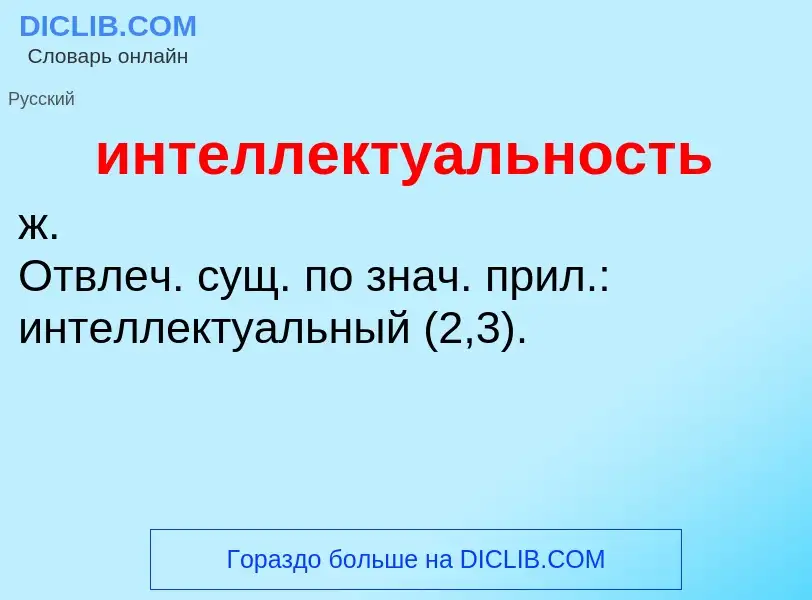 DICLIB.COM
Словарь онлайн

Русский

интеллектуальность

ж.
Отвлеч. сущ. по знач. прил.: интеллектуальный (2,3).

Гораздо больше на DICLIB.COM